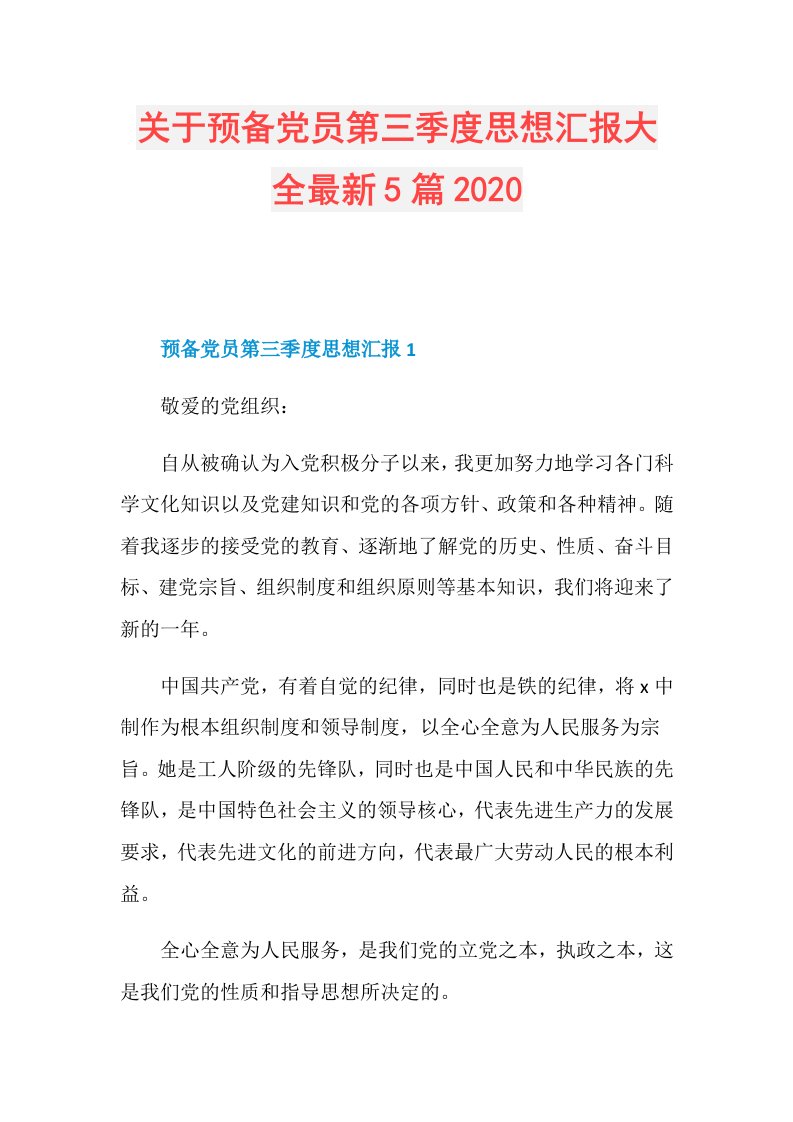 关于预备党员第三季度思想汇报大全最新5篇2020

预备党员第三季度思想汇报1

敬爱的党组织：

自从被确认为入党积极分子以来，我更加努力地学习各门科学文化知识以及党建知识和党的各项方针、政策和各种精神。随着我逐步的接受党的教育、逐渐地了解党的历史、性质、奋斗目标、建党宗旨、组织制度和组织原则等基本知识，我们将迎来了新的一年。

中国共产党，有着自觉的纪律，同时也是铁的纪律，将x中制作为根本组织制度和领导制度，以全心全意为人民服务为宗旨。她是工人阶级的先锋队，同时也是中国人民和中华民族的先锋队，是中国特色社会主义的领导核心，代表先进生产力的发展要求，代表先进文化的前进方向，代表最广大劳动人民的根本利益。

全心全意为人民服务，是我们党的立党之本，执政之本，这是我们党的性质和指导思想所决定的。